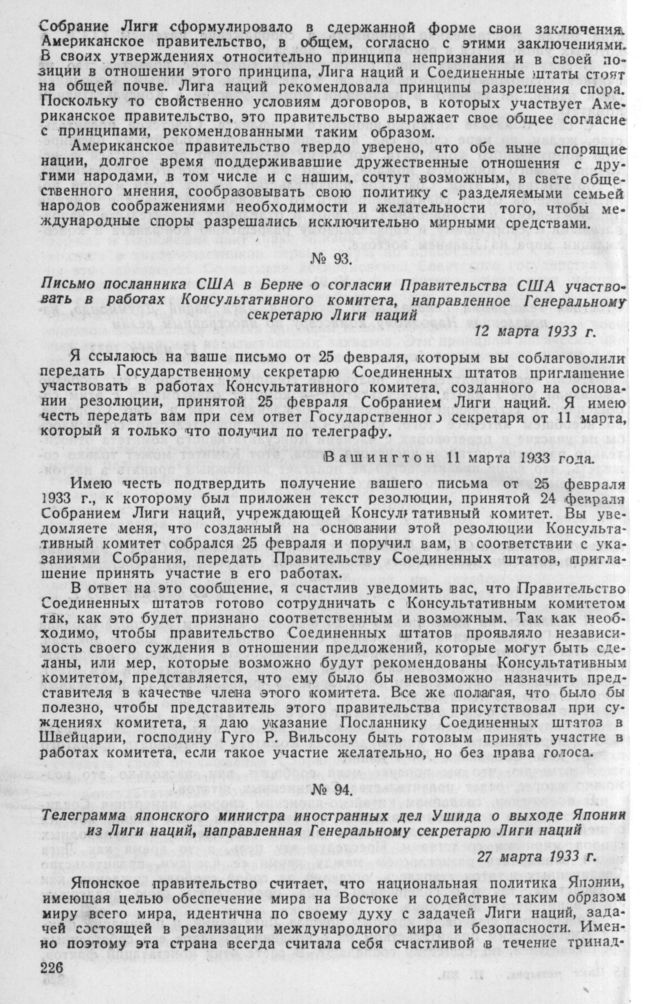 Собрание Лиги сформулировало в сдержанной форме свои заключения. Американское правительство, в общем, согласно с этими заключениями. В своих утверждениях относительно принципа непризнания и в своей позиции в отношении этого принципа, Лига наций и Соединенные штаты стоят на общей почве. Лига наций рекомендовала принципы разрешения спора. Поскольку то свойственно условиям договоров, в которых участвует Американское правительство, это правительство выражает свое общее согласие с принципами, рекомендованными таким образом.

Американское правительство твердо уверено, что обе ныне спорящие нации, долгое время поддерживавшие дружественные отношения с другими народами, в том числе и с нашим, сочтут возможным, в свете общественного мнения, сообразовывать свою политику с разделяемыми семьей народов соображениями необходимости и желательности того, чтобы международные споры разрешались исключительно мирными средствами.

№ 93.

Письмо посланника США в Берне о согласии Правительства США участвовать в работах Консультативного комитета, направленное Генеральному секретарю Лиги наций

12 марта 1933 г.

Я ссылаюсь на ваше письмо от 25 февраля, которым вы соблаговолили передать Государственному секретарю Соединенных штатов приглашение участвовать в работах Консультативного комитета, созданного на основании резолюции, принятой 25 февраля Собранием Лиги наций. Я имею честь передать вам при сем ответ Государственного секретаря от 11 марта, который я только что получил по телеграфу.

Вашингтон 11 марта 1933 года.

Имею честь подтвердить получение вашего письма от 25 февраля 1933 г., к которому был приложен текст резолюции, принятой 24 февраля Собранием Лиги наций, учреждающей Консультативный комитет. Вы уведомляете меня, что созданный на основании этой резолюции Консультативный комитет собрался 25 февраля и поручил вам, в соответствии с указаниями Собрания, передать Правительству Соединенных штатов, приглашение принять участие в его работах.

В ответ на это сообщение, я счастлив уведомить вас, что Правительство Соединенных штатов готово сотрудничать с Консультативным комитетом так, как это будет признано соответственным и возможным. Так как необходимо, чтобы правительство Соединенных штатов проявляло независимость своего суждения в отношении предложений, которые могут быть сделаны, или мер, которые возможно будут рекомендованы Консультативным комитетом, представляется, что ему было бы невозможно назначить представителя в качестве члена этого комитета. Все же полагая, что было бы полезно, чтобы представитель этого правительства присутствовал при суждениях комитета, я даю указание Посланнику Соединенных штатов в Швейцарии, господину Гуго Р. Вильсону быть готовым принять участие в работах комитета, если такое участие желательно, но без права голоса.

№ 94.

Телеграмма японского министра иностранных дел Ушида о выходе Японии из Лиги наций, направленная Генеральному секретарю Лиги наций

27 марта 1933 г.

Японское правительство считает, что национальная политика Японии, имеющая целью обеспечение мира на Востоке и содействие таким образом миру всего мира, идентична по своему духу с задачей Лиги наций, задачей состоящей в реализации международного мира и безопасности. Именно поэтому эта страна всегда считала себя счастливой в течение тринад-

226